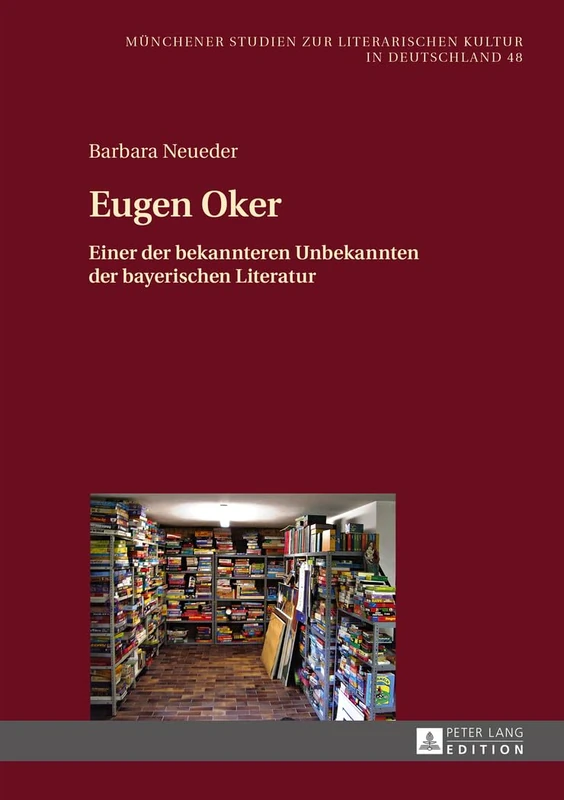 MÜNCHENER STUDIEN ZUR LITERARISCHEN KULTUR IN DEUTSCHLAND 48

Barbara Neueder

Eugen Oker

Einer der bekannteren Unbekannten der bayerischen Literatur

PETER LANG EDITION